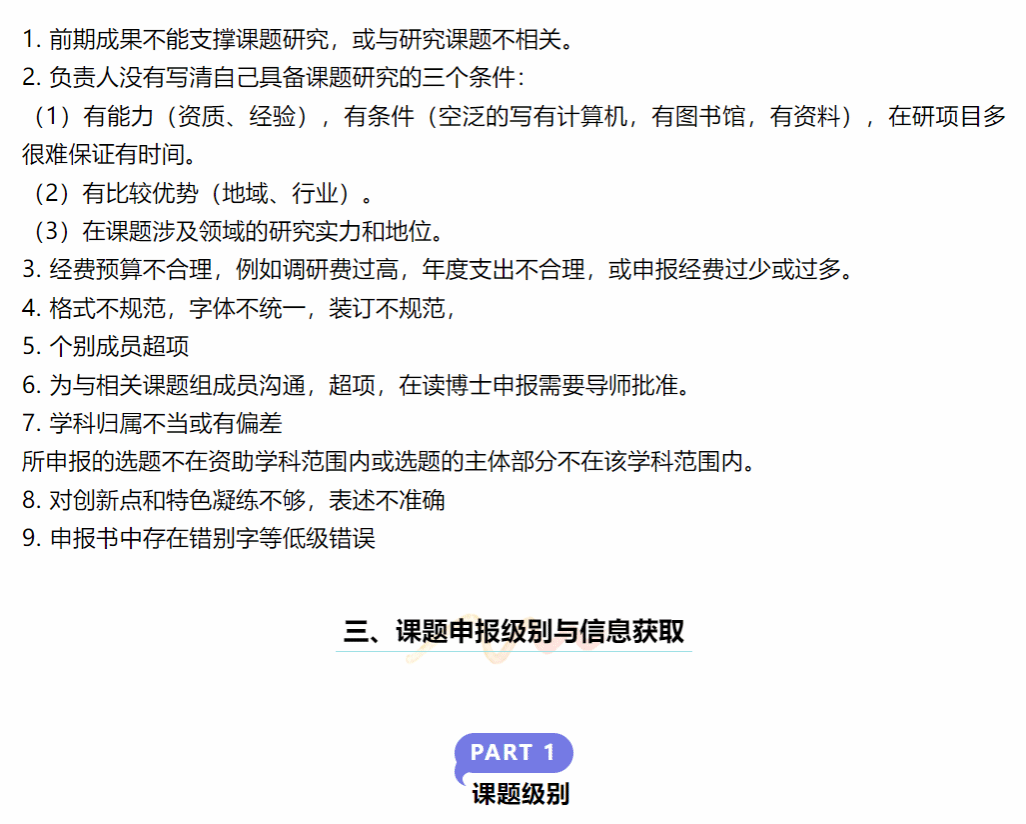 1. 前期成果不能支撑课题研究，或与研究课题不相关。
2. 负责人没有写清自己具备课题研究的三个条件：
（1）有能力（资质、经验），有条件（空泛的写有计算机，有图书馆，有资料），在研项目多很难保证有时间。
（2）有比较优势（地域、行业）。
（3）在课题涉及领域的研究实力和地位。
3. 经费预算不合理，例如调研费过高，年度支出不合理，或申报经费过少或过多。
4. 格式不规范，字体不统一，装订不规范，
5. 个别成员超项
6. 为与相关课题组成员沟通，超项，在读博士申报需要导师批准。
7. 学科归属不当或有偏差
所申报的选题不在资助学科范围内或选题的主体部分不在该学科范围内。
8. 对创新点和特色凝练不够，表述不准确
9. 申报书中存在错别字等低级错误

三、课题申报级别与信息获取

PART 1
课题级别